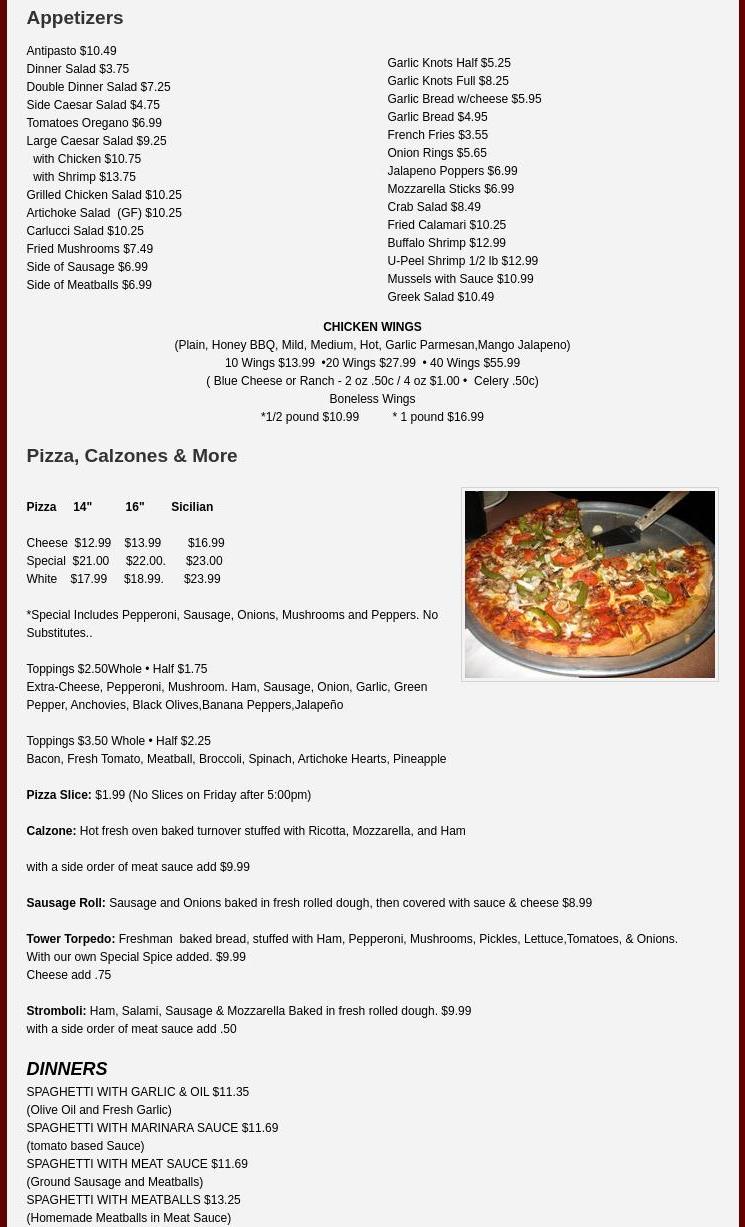 Appetizers

Antipasto $10.49
Dinner Salad $3.75
Double Dinner Salad $7.25
Side Caesar Salad $4.75
Tomatoes Oregano $6.99
Large Caesar Salad $9.25
with Chicken $10.75
with Shrimp $13.75
Grilled Chicken Salad $10.25
Artichoke Salad (GF) $10.25
Carlucci Salad $10.25
Fried Mushrooms $7.49
Side of Sausage $6.99
Side of Meatballs $6.99

Garlic Knots Half $5.25
Garlic Knots Full $8.25
Garlic Bread w/cheese $5.95
Garlic Bread $4.95
French Fries $3.55
Onion Rings $5.65
Jalapeno Poppers $6.99
Mozzarella Sticks $6.99
Crab Salad $8.49
Fried Calamari $10.25
Buffalo Shrimp $12.99
U-Peel Shrimp 1/2 lb $12.99
Mussels with Sauce $10.99
Greek Salad $10.49

CHICKEN WINGS
(Plain, Honey BBQ, Mild, Medium, Hot, Garlic Parmesan,Mango Jalapeno)
10 Wings $13.99 •20 Wings $27.99 • 40 Wings $55.99
( Blue Cheese or Ranch - 2 oz .50c / 4 oz $1.00 • Celery .50c)
Boneless Wings
*1/2 pound $10.99 * 1 pound $16.99

Pizza, Calzones & More

| Pizza | 14" | 16" | Sicilian |
|---|---|---|---|
| Cheese | $12.99 | $13.99 | $16.99 |
| Special | $21.00 | $22.00. | $23.00 |
| White | $17.99 | $18.99. | $23.99 |

*Special Includes Pepperoni, Sausage, Onions, Mushrooms and Peppers. No Substitutes..

Toppings $2.50Whole • Half $1.75
Extra-Cheese, Pepperoni, Mushroom. Ham, Sausage, Onion, Garlic, Green Pepper, Anchovies, Black Olives,Banana Peppers,Jalapeño

Toppings $3.50 Whole • Half $2.25
Bacon, Fresh Tomato, Meatball, Broccoli, Spinach, Artichoke Hearts, Pineapple

Pizza Slice: $1.99 (No Slices on Friday after 5:00pm)

Calzone: Hot fresh oven baked turnover stuffed with Ricotta, Mozzarella, and Ham

with a side order of meat sauce add $9.99

Sausage Roll: Sausage and Onions baked in fresh rolled dough, then covered with sauce & cheese $8.99

Tower Torpedo: Freshman baked bread, stuffed with Ham, Pepperoni, Mushrooms, Pickles, Lettuce,Tomatoes, & Onions. With our own Special Spice added. $9.99
Cheese add .75

Stromboli: Ham, Salami, Sausage & Mozzarella Baked in fresh rolled dough. $9.99
with a side order of meat sauce add .50

DINNERS
SPAGHETTI WITH GARLIC & OIL $11.35
(Olive Oil and Fresh Garlic)
SPAGHETTI WITH MARINARA SAUCE $11.69
(tomato based Sauce)
SPAGHETTI WITH MEAT SAUCE $11.69
(Ground Sausage and Meatballs)
SPAGHETTI WITH MEATBALLS $13.25
(Homemade Meatballs in Meat Sauce)